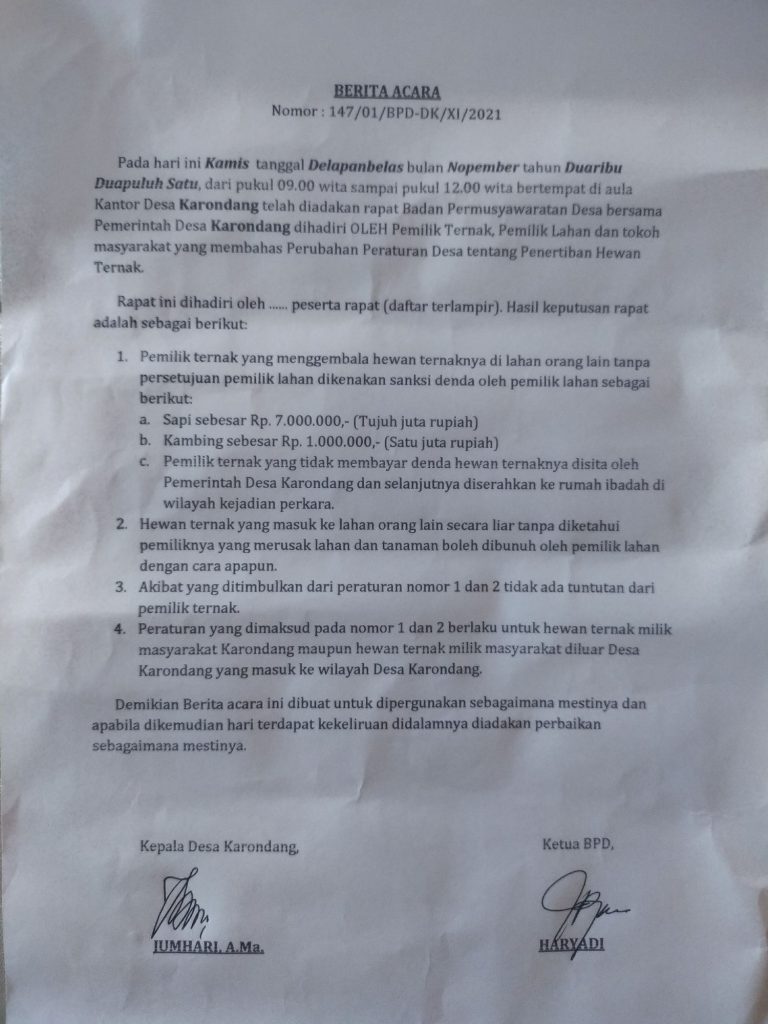 BERITA ACARA
Nomor : 147/01/BPD-DK/XI/2021

Pada hari ini Kamis tanggal Delapanbelas bulan Nopember tahun Duaribu Duapuluh Satu, dari pukul 09.00 wita sampai pukul 12.00 wita bertempat di aula Kantor Desa Karondang telah diadakan rapat Badan Permusyawaratan Desa bersama Pemerintah Desa Karondang dihadiri OLEH Pemilik Ternak, Pemilik Lahan dan tokoh masyarakat yang membahas Perubahan Peraturan Desa tentang Penertiban Hewan Ternak.

Rapat ini dihadiri oleh ...... peserta rapat (daftar terlampir). Hasil keputusan rapat adalah sebagai berikut:

1. Pemilik ternak yang menggembala hewan ternaknya di lahan orang lain tanpa persetujuan pemilik lahan dikenakan sanksi denda oleh pemilik lahan sebagai berikut:
a. Sapi sebesar Rp. 7.000.000,- (Tujuh juta rupiah)
b. Kambing sebesar Rp. 1.000.000,- (Satu juta rupiah)
c. Pemilik ternak yang tidak membayar denda hewan ternaknya disita oleh Pemerintah Desa Karondang dan selanjutnya diserahkan ke rumah ibadah di wilayah kejadian perkara.
2. Hewan ternak yang masuk ke lahan orang lain secara liar tanpa diketahui pemiliknya yang merusak lahan dan tanaman boleh dibunuh oleh pemilik lahan dengan cara apapun.
3. Akibat yang ditimbulkan dari peraturan nomor 1 dan 2 tidak ada tuntutan dari pemilik ternak.
4. Peraturan yang dimaksud pada nomor 1 dan 2 berlaku untuk hewan ternak milik masyarakat Karondang maupun hewan ternak milik masyarakat diluar Desa Karondang yang masuk ke wilayah Desa Karondang.

Demikian Berita acara ini dibuat untuk dipergunakan sebagaimana mestinya dan apabila dikemudian hari terdapat kekeliruan didalamnya diadakan perbaikan sebagaimana mestinya.

Kepala Desa Karondang,

JUMHARI, A.Ma.

Ketua BPD,

HARYADI